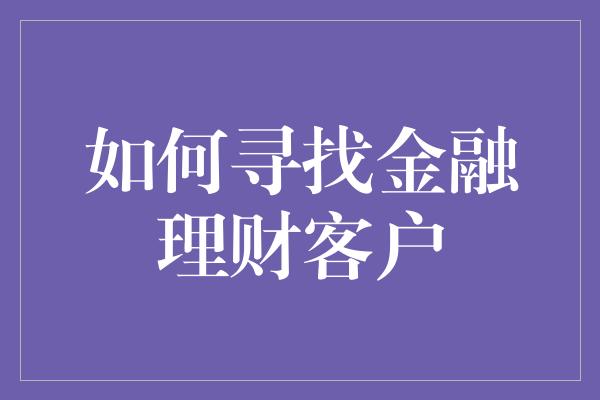 如何寻找金融理财客户